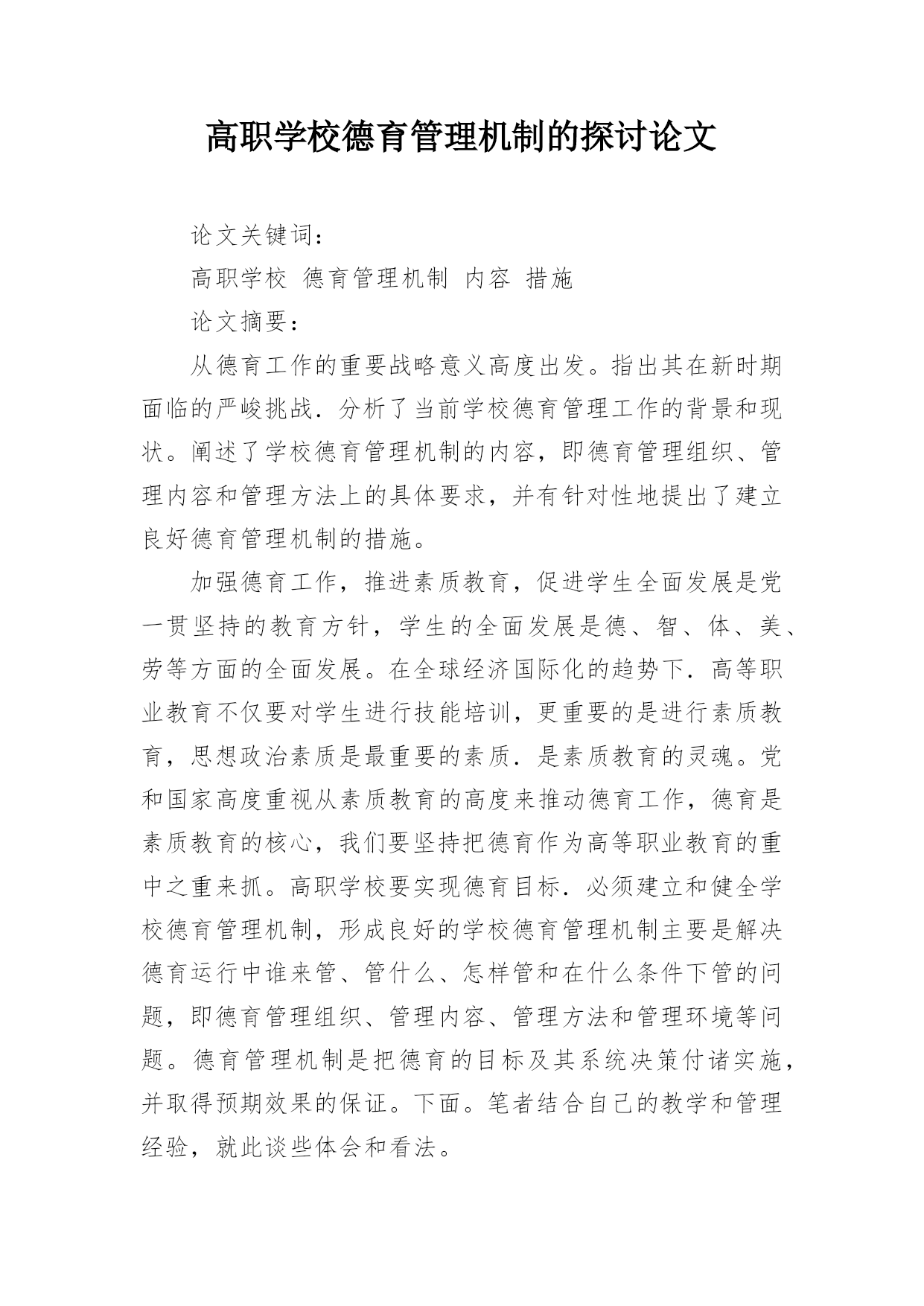 高职学校德育管理机制的探讨论文

论文关键词：

高职学校 德育管理机制 内容 措施

论文摘要：

从德育工作的重要战略意义高度出发。指出其在新时期面临的严峻挑战．分析了当前学校德育管理工作的背景和现状。阐述了学校德育管理机制的内容，即德育管理组织、管理内容和管理方法上的具体要求，并有针对性地提出了建立良好德育管理机制的措施。

加强德育工作，推进素质教育，促进学生全面发展是党一贯坚持的教育方针，学生的全面发展是德、智、体、美、劳等方面的全面发展。在全球经济国际化的趋势下．高等职业教育不仅要对学生进行技能培训，更重要的是进行素质教育，思想政治素质是最重要的素质．是素质教育的灵魂。党和国家高度重视从素质教育的高度来推动德育工作，德育是素质教育的核心，我们要坚持把德育作为高等职业教育的重中之重来抓。高职学校要实现德育目标．必须建立和健全学校德育管理机制，形成良好的学校德育管理机制主要是解决德育运行中谁来管、管什么、怎样管和在什么条件下管的问题，即德育管理组织、管理内容、管理方法和管理环境等问题。德育管理机制是把德育的目标及其系统决策付诸实施，并取得预期效果的保证。下面。笔者结合自己的教学和管理经验，就此谈些体会和看法。